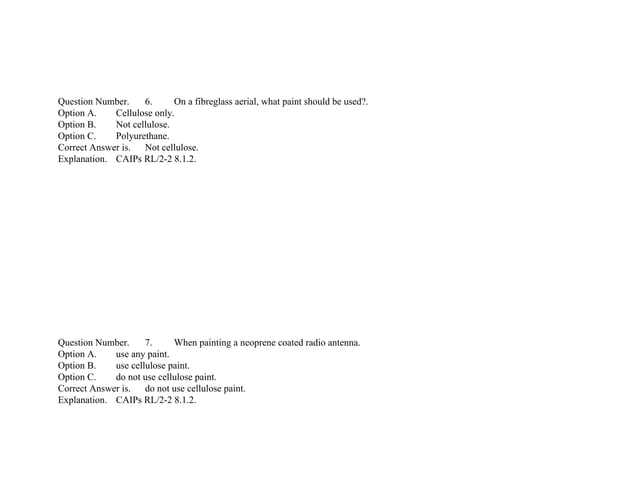 Question Number. 6. On a fibreglass aerial, what paint should be used?.
Option A. Cellulose only.
Option B. Not cellulose.
Option C. Polyurethane.
Correct Answer is. Not cellulose.
Explanation. CAIPs RL/2-2 8.1.2.

Question Number. 7. When painting a neoprene coated radio antenna.
Option A. use any paint.
Option B. use cellulose paint.
Option C. do not use cellulose paint.
Correct Answer is. do not use cellulose paint.
Explanation. CAIPs RL/2-2 8.1.2.